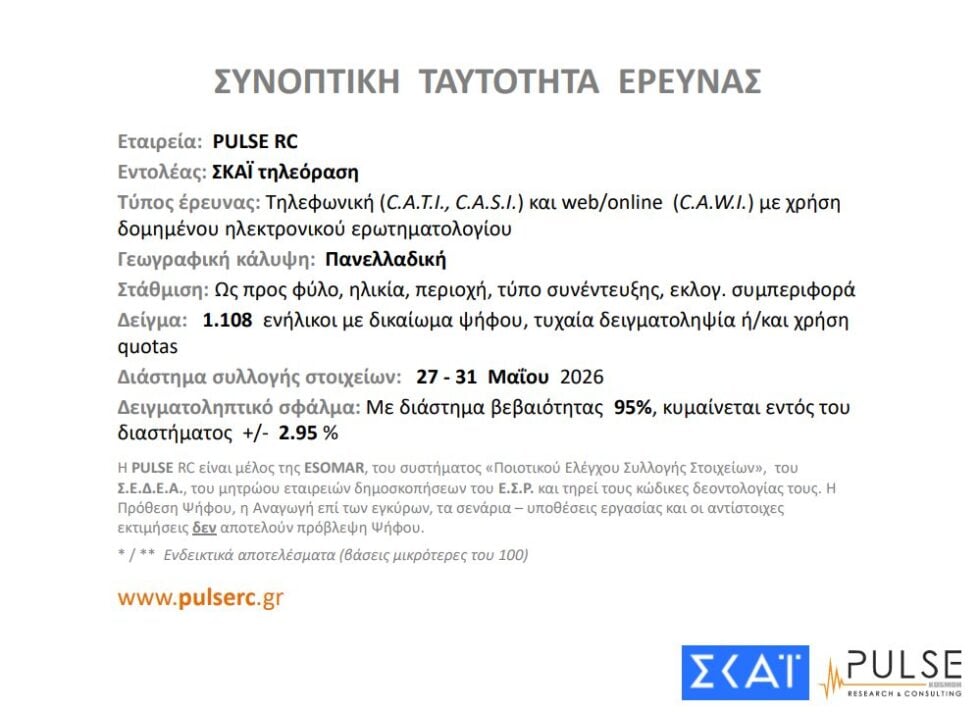 ΣΥΝΟΠΤΙΚΗ ΤΑΥΤΟΤΗΤΑ ΕΡΕΥΝΑΣ

Εταιρεία: PULSE RC

Εντολέας: ΣΚΑΪ τηλεόραση

Τύπος έρευνας: Τηλεφωνική (C.A.T.I., C.A.S.I.) και web/online (C.A.W.I.) με χρήση δομημένου ηλεκτρονικού ερωτηματολογίου

Γεωγραφική κάλυψη: Πανελλαδική

Στάθμιση: Ως προς φύλο, ηλικία, περιοχή, τύπο συνέντευξης, εκλογ. συμπεριφορά

Δείγμα: 1.108 ενήλικοι με δικαίωμα ψήφου, τυχαία δειγματοληψία ή/και χρήση quotas

Διάστημα συλλογής στοιχείων: 27 - 31 Μαΐου 2026

Δειγματοληπτικό σφάλμα: Με διάστημα βεβαιότητας 95%, κυμαίνεται εντός του διαστήματος +/- 2.95 %

Η PULSE RC είναι μέλος της ESOMAR, του συστήματος «Ποιοτικού Ελέγχου Συλλογής Στοιχείων», του Σ.Ε.Δ.Ε.Α., του μητρώου εταιρειών δημοσκοπήσεων του Ε.Σ.Ρ. και τηρεί τους κώδικες δεοντολογίας τους. Η Πρόθεση Ψήφου, η Αναγωγή επί των εγκύρων, τα σενάρια – υποθέσεις εργασίας και οι αντίστοιχες εκτιμήσεις δεν αποτελούν πρόβλεψη Ψήφου.

* / ** Ενδεικτικά αποτελέσματα (βάσεις μικρότερες του 100)

www.pulserc.gr

ΣΚΑΪ

PULSE
RESEARCH & CONSULTING